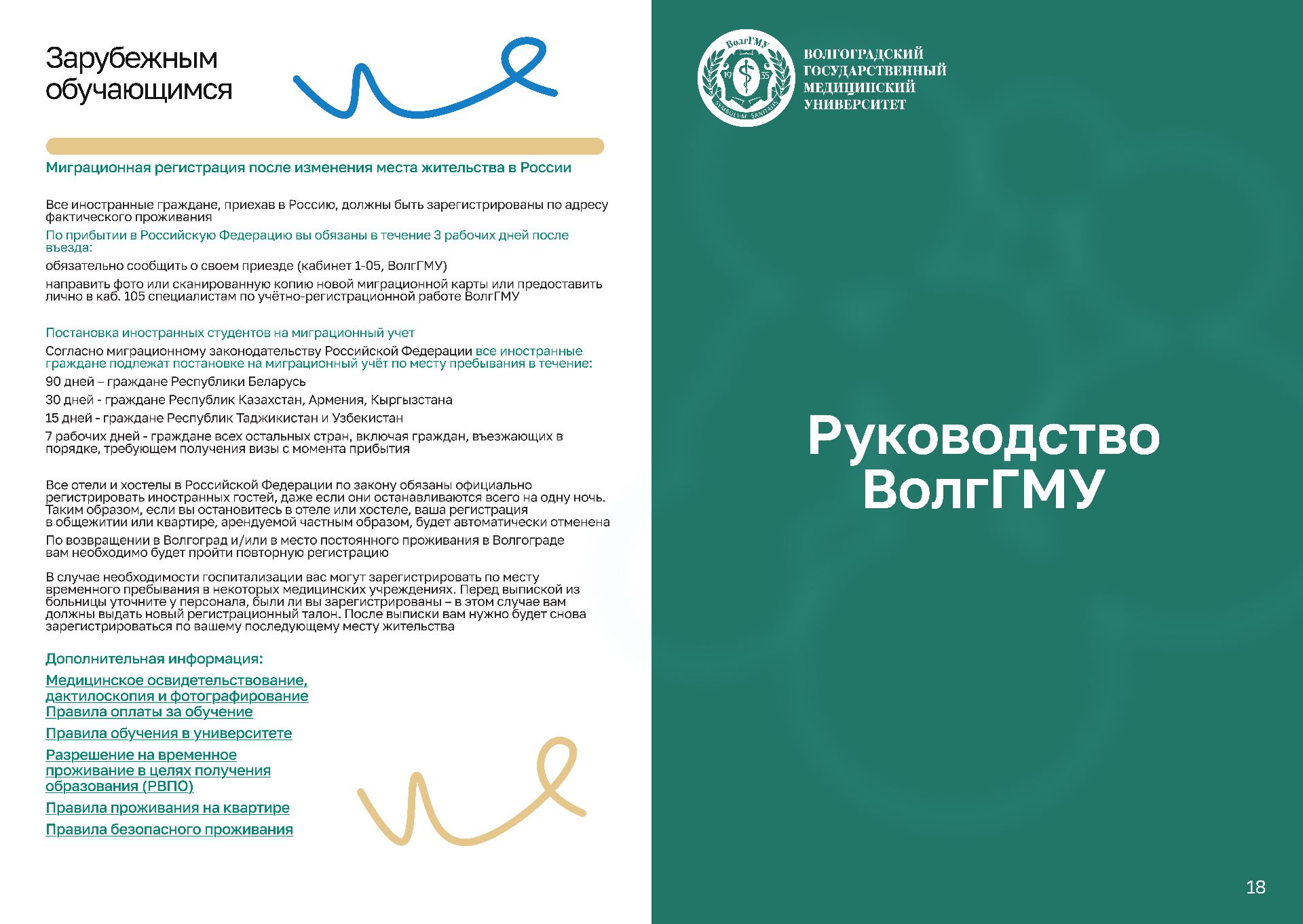 Зарубежным обучающимся

Миграционная регистрация после изменения места жительства в России

Все иностранные граждане, приехав в Россию, должны быть зарегистрированы по адресу фактического проживания

По прибытии в Российскую Федерацию вы обязаны в течение 3 рабочих дней после въезда:

обязательно сообщить о своем приезде (кабинет 1-05, ВолгГМУ)

направить фото или сканированную копию новой миграционной карты или предоставить лично в каб. 105 специалистам по учётно-регистрационной работе ВолгГМУ

Постановка иностранных студентов на миграционный учет

Согласно миграционному законодательству Российской Федерации все иностранные граждане подлежат постановке на миграционный учёт по месту пребывания в течение:

90 дней – граждане Республики Беларусь

30 дней - граждане Республик Казахстан, Армения, Кыргызстана

15 дней - граждане Республик Таджикистан и Узбекистан

7 рабочих дней - граждане всех остальных стран, включая граждан, въезжающих в порядке, требующем получения визы с момента прибытия

Все отели и хостелы в Российской Федерации по закону обязаны официально регистрировать иностранных гостей, даже если они останавливаются всего на одну ночь. Таким образом, если вы остановитесь в отеле или хостеле, ваша регистрация в общежитии или квартире, арендуемой частным образом, будет автоматически отменена

По возвращении в Волгоград и/или в место постоянного проживания в Волгограде вам необходимо будет пройти повторную регистрацию

В случае необходимости госпитализации вас могут зарегистрировать по месту временного пребывания в некоторых медицинских учреждениях. Перед выпиской из больницы уточните у персонала, были ли вы зарегистрированы – в этом случае вам должны выдать новый регистрационный талон. После выписки вам нужно будет снова зарегистрироваться по вашему последующему месту жительства

Дополнительная информация:

Медицинское освидетельствование, дактилоскопия и фотографирование
Правила оплаты за обучение

Правила обучения в университете

Разрешение на временное проживание в целях получения образования (РВПО)

Правила проживания на квартире

Правила безопасного проживания

ВолгГМУ 19 35 SYMBOLUM SANITATIS

ВОЛГОГРАДСКИЙ ГОСУДАРСТВЕННЫЙ МЕДИЦИНСКИЙ УНИВЕРСИТЕТ

Руководство ВолгГМУ

18